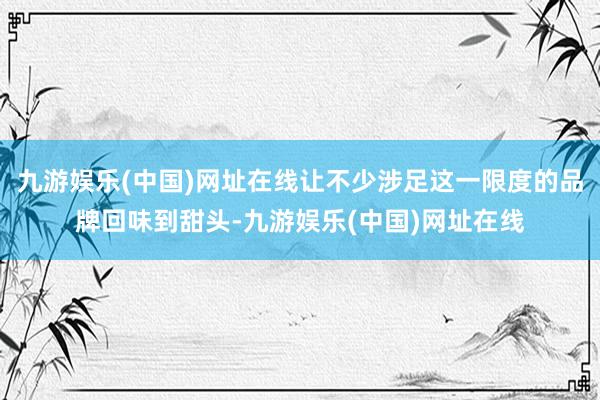 九游娱乐(中国)网址在线让不少涉足这一限度的品牌回味到甜头-九游娱乐(中国)网址在线